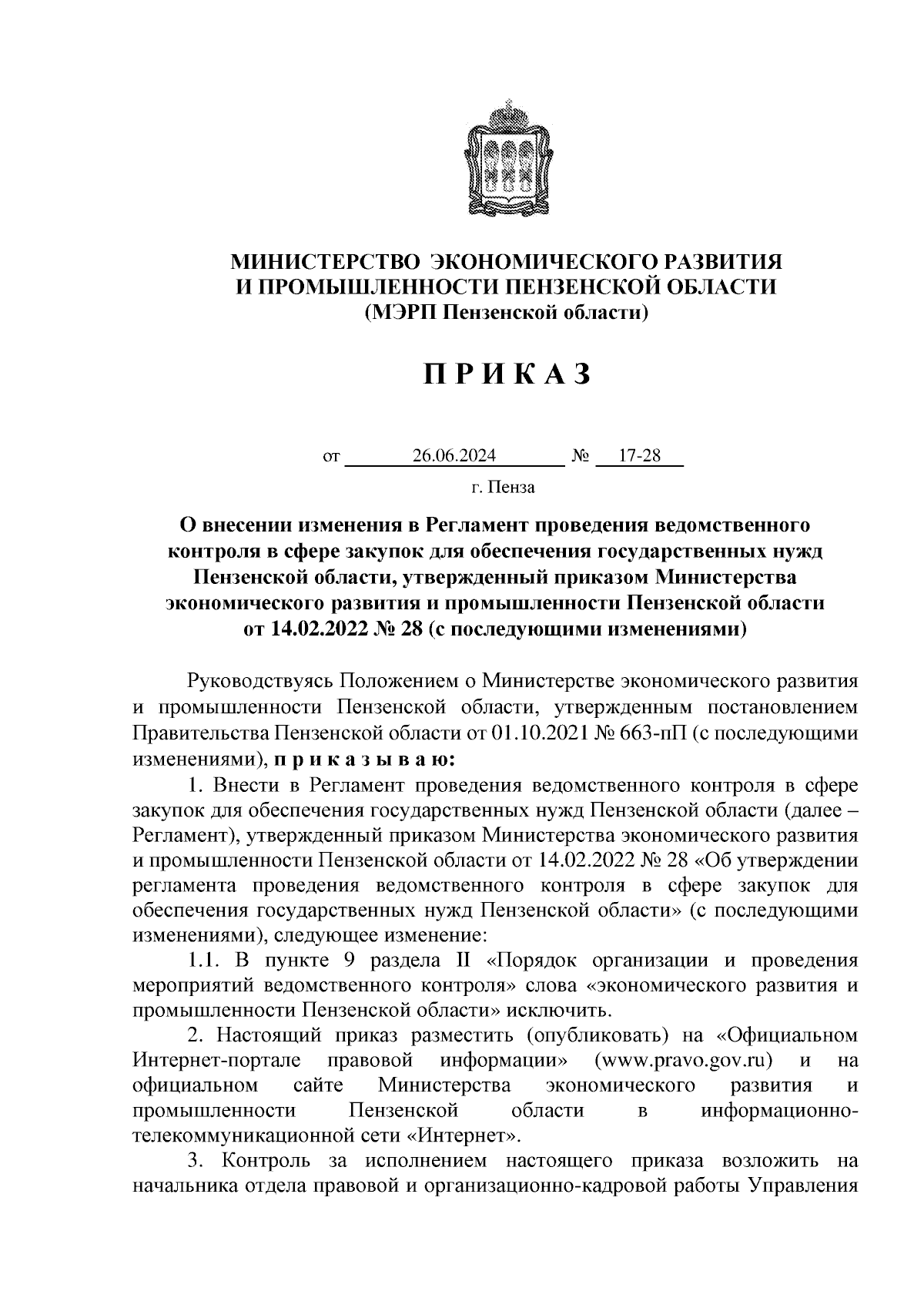 МИНИСТЕРСТВО ЭКОНОМИЧЕСКОГО РАЗВИТИЯ И ПРОМЫШЛЕННОСТИ ПЕНЗЕНСКОЙ ОБЛАСТИ
(МЭРП Пензенской области)

П Р И К А З

от 26.06.2024 № 17-28

г. Пенза

О внесении изменения в Регламент проведения ведомственного контроля в сфере закупок для обеспечения государственных нужд Пензенской области, утвержденный приказом Министерства экономического развития и промышленности Пензенской области от 14.02.2022 № 28 (с последующими изменениями)

Руководствуясь Положением о Министерстве экономического развития и промышленности Пензенской области, утвержденным постановлением Правительства Пензенской области от 01.10.2021 № 663-пП (с последующими изменениями), п р и к а з ы в а ю:

1. Внести в Регламент проведения ведомственного контроля в сфере закупок для обеспечения государственных нужд Пензенской области (далее – Регламент), утвержденный приказом Министерства экономического развития и промышленности Пензенской области от 14.02.2022 № 28 «Об утверждении регламента проведения ведомственного контроля в сфере закупок для обеспечения государственных нужд Пензенской области» (с последующими изменениями), следующее изменение:

1.1. В пункте 9 раздела II «Порядок организации и проведения мероприятий ведомственного контроля» слова «экономического развития и промышленности Пензенской области» исключить.

2. Настоящий приказ разместить (опубликовать) на «Официальном Интернет-портале правовой информации» (www.pravo.gov.ru) и на официальном сайте Министерства экономического развития и промышленности Пензенской области в информационно-телекоммуникационной сети «Интернет».

3. Контроль за исполнением настоящего приказа возложить на начальника отдела правовой и организационно-кадровой работы Управления